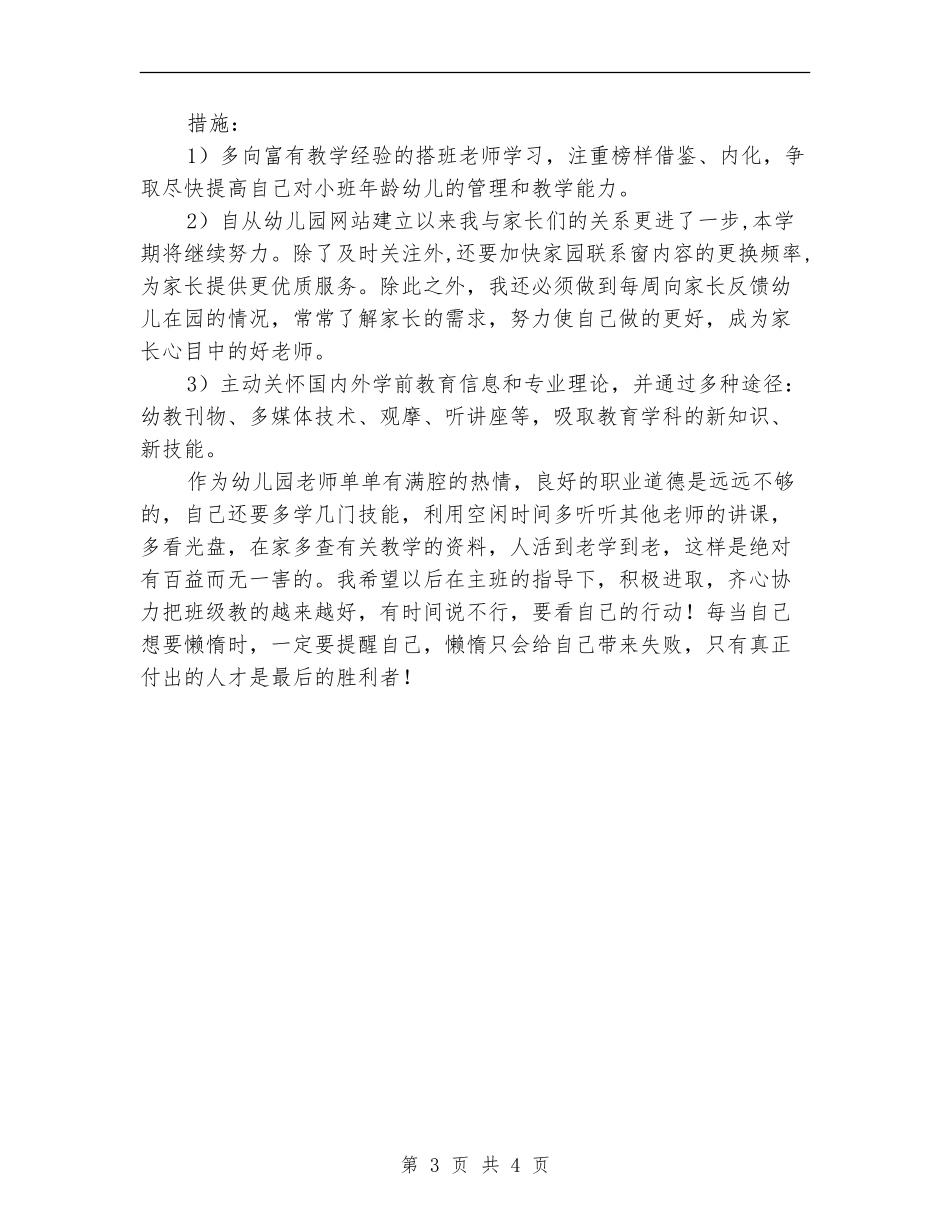 措施：

1）多向富有教学经验的搭班老师学习，注重榜样借鉴、内化，争取尽快提高自己对小班年龄幼儿的管理和教学能力。

2）自从幼儿园网站建立以来我与家长们的关系更进了一步，本学期将继续努力。除了及时关注外，还要加快家园联系窗内容的更换频率，为家长提供更优质服务。除此之外，我还必须做到每周向家长反馈幼儿在园的情况，常常了解家长的需求，努力使自己做的更好，成为家长心目中的好老师。

3）主动关怀国内外学前教育信息和专业理论，并通过多种途径：幼教刊物、多媒体技术、观摩、听讲座等，吸取教育学科的新知识、新技能。

作为幼儿园老师单单有满腔的热情，良好的职业道德是远远不够的，自己还要多学几门技能，利用空闲时间多听听其他老师的讲课，多看光盘，在家多查有关教学的资料，人活到老学到老，这样是绝对有百益而无一害的。我希望以后在主班的指导下，积极进取，齐心协力把班级教的越来越好，有时间说不行，要看自己的行动！每当自己想要懒惰时，一定要提醒自己，懒惰只会给自己带来失败，只有真正付出的人才是最后的胜利者！

第 3 页 共 4 页